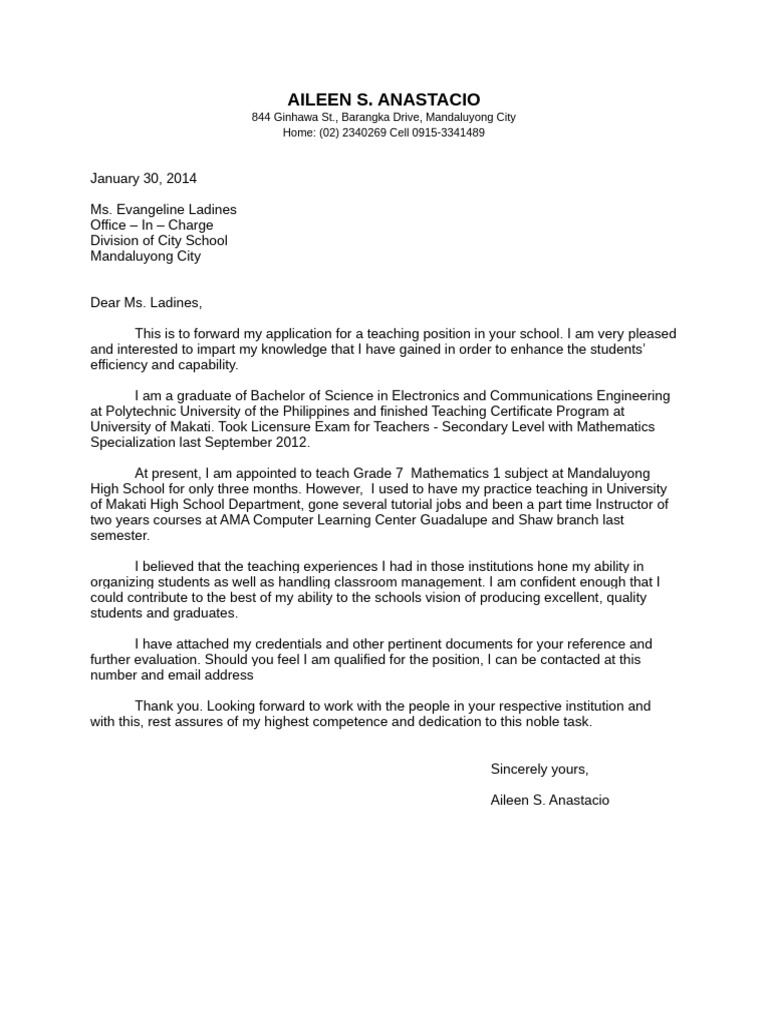 AILEEN S. ANASTACIO
844 Ginhawa St., Barangka Drive, Mandaluyong City
Home: (02) 2340269 Cell 0915-3341489

January 30, 2014

Ms. Evangeline Ladines
Office – In – Charge
Division of City School
Mandaluyong City

Dear Ms. Ladines,

This is to forward my application for a teaching position in your school. I am very pleased and interested to impart my knowledge that I have gained in order to enhance the students' efficiency and capability.

I am a graduate of Bachelor of Science in Electronics and Communications Engineering at Polytechnic University of the Philippines and finished Teaching Certificate Program at University of Makati. Took Licensure Exam for Teachers - Secondary Level with Mathematics Specialization last September 2012.

At present, I am appointed to teach Grade 7 Mathematics 1 subject at Mandaluyong High School for only three months. However, I used to have my practice teaching in University of Makati High School Department, gone several tutorial jobs and been a part time Instructor of two years courses at AMA Computer Learning Center Guadalupe and Shaw branch last semester.

I believed that the teaching experiences I had in those institutions hone my ability in organizing students as well as handling classroom management. I am confident enough that I could contribute to the best of my ability to the schools vision of producing excellent, quality students and graduates.

I have attached my credentials and other pertinent documents for your reference and further evaluation. Should you feel I am qualified for the position, I can be contacted at this number and email address

Thank you. Looking forward to work with the people in your respective institution and with this, rest assures of my highest competence and dedication to this noble task.

Sincerely yours,

Aileen S. Anastacio